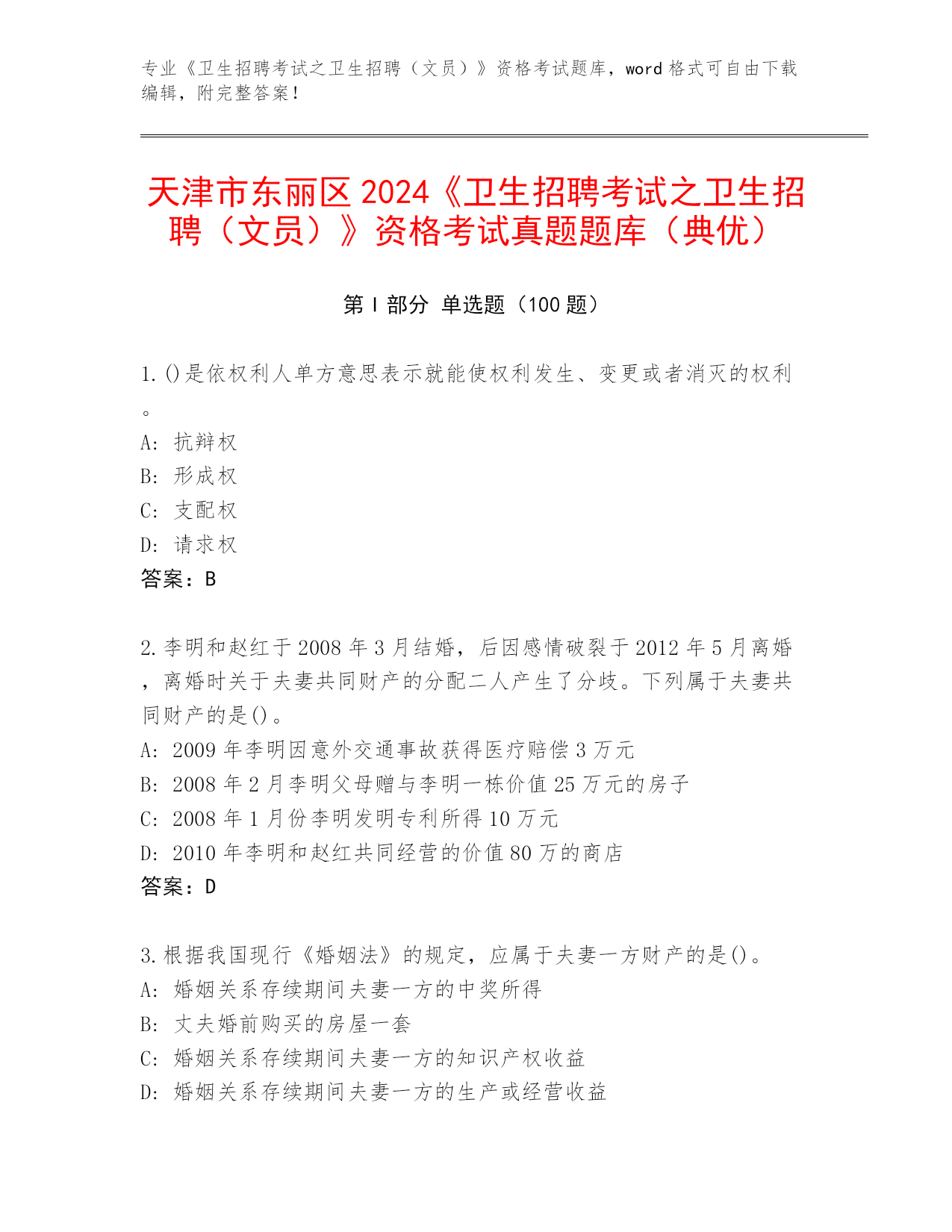 专业《卫生招聘考试之卫生招聘（文员）》资格考试题库，word 格式可自由下载编辑，附完整答案！

天津市东丽区 2024《卫生招聘考试之卫生招聘（文员）》资格考试真题题库（典优）

第 I 部分 单选题（100 题）

1. ()是依权利人单方意思表示就能使权利发生、变更或者消灭的权利。
A: 抗辩权
B: 形成权
C: 支配权
D: 请求权
答案：B

2. 李明和赵红于 2008 年 3 月结婚，后因感情破裂于 2012 年 5 月离婚，离婚时关于夫妻共同财产的分配二人产生了分歧。下列属于夫妻共同财产的是()。
A: 2009 年李明因意外交通事故获得医疗赔偿 3 万元
B: 2008 年 2 月李明父母赠与李明一栋价值 25 万元的房子
C: 2008 年 1 月份李明发明专利所得 10 万元
D: 2010 年李明和赵红共同经营的价值 80 万的商店
答案：D

3. 根据我国现行《婚姻法》的规定，应属于夫妻一方财产的是()。
A: 婚姻关系存续期间夫妻一方的中奖所得
B: 丈夫婚前购买的房屋一套
C: 婚姻关系存续期间夫妻一方的知识产权收益
D: 婚姻关系存续期间夫妻一方的生产或经营收益